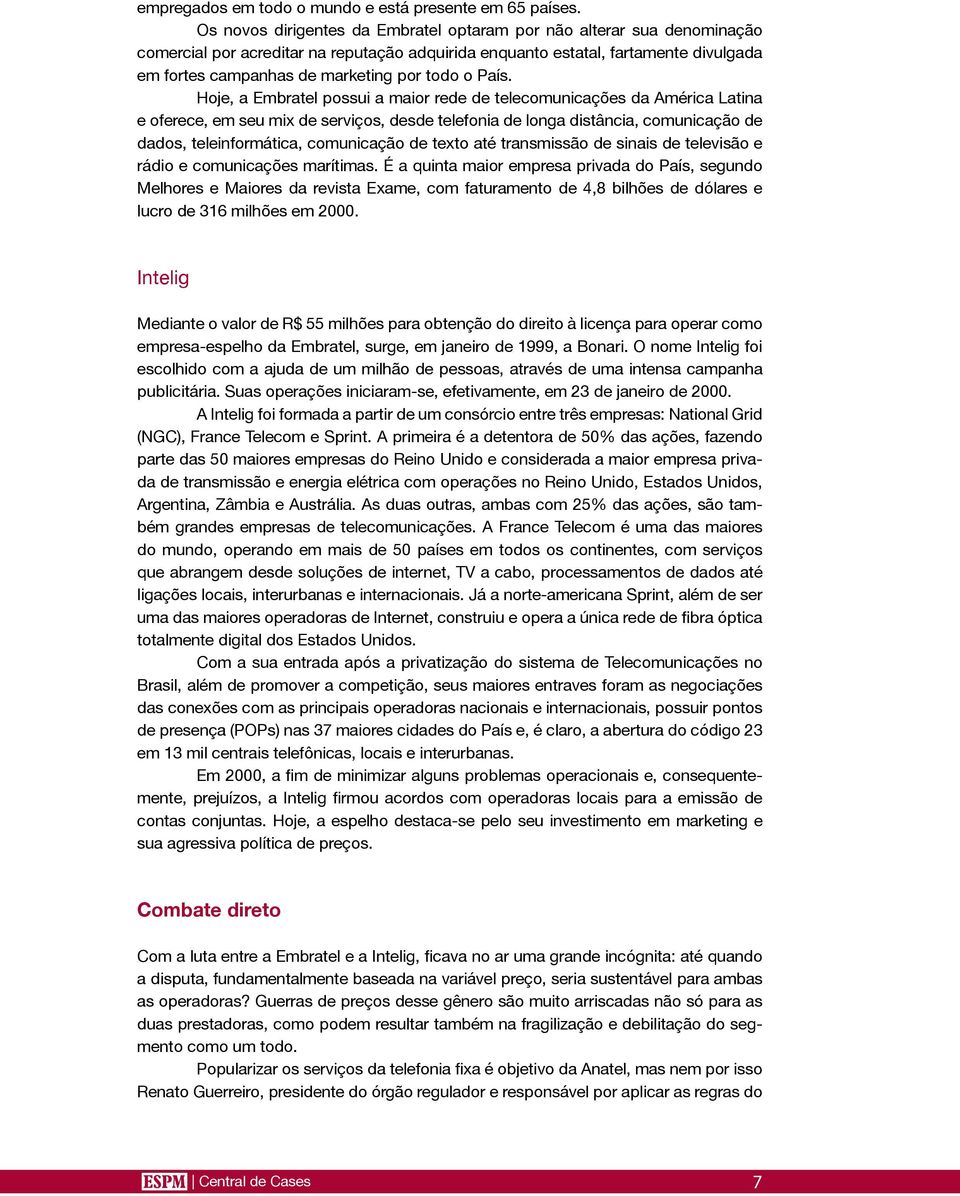 empregados em todo o mundo e está presente em 65 países.

Os novos dirigentes da Embratel optaram por não alterar sua denominação comercial por acreditar na reputação adquirida enquanto estatal, fartamente divulgada em fortes campanhas de marketing por todo o País.

Hoje, a Embratel possui a maior rede de telecomunicações da América Latina e oferece, em seu mix de serviços, desde telefonia de longa distância, comunicação de dados, teleinformática, comunicação de texto até transmissão de sinais de televisão e rádio e comunicações marítimas. É a quinta maior empresa privada do País, segundo Melhores e Maiores da revista Exame, com faturamento de 4,8 bilhões de dólares e lucro de 316 milhões em 2000.

Intelig

Mediante o valor de R$ 55 milhões para obtenção do direito à licença para operar como empresa-espelho da Embratel, surge, em janeiro de 1999, a Bonari. O nome Intelig foi escolhido com a ajuda de um milhão de pessoas, através de uma intensa campanha publicitária. Suas operações iniciaram-se, efetivamente, em 23 de janeiro de 2000.

A Intelig foi formada a partir de um consórcio entre três empresas: National Grid (NGC), France Telecom e Sprint. A primeira é a detentora de 50% das ações, fazendo parte das 50 maiores empresas do Reino Unido e considerada a maior empresa privada de transmissão e energia elétrica com operações no Reino Unido, Estados Unidos, Argentina, Zâmbia e Austrália. As duas outras, ambas com 25% das ações, são também grandes empresas de telecomunicações. A France Telecom é uma das maiores do mundo, operando em mais de 50 países em todos os continentes, com serviços que abrangem desde soluções de internet, TV a cabo, processamentos de dados até ligações locais, interurbanas e internacionais. Já a norte-americana Sprint, além de ser uma das maiores operadoras de Internet, construiu e opera a única rede de fibra óptica totalmente digital dos Estados Unidos.

Com a sua entrada após a privatização do sistema de Telecomunicações no Brasil, além de promover a competição, seus maiores entraves foram as negociações das conexões com as principais operadoras nacionais e internacionais, possuir pontos de presença (POPs) nas 37 maiores cidades do País e, é claro, a abertura do código 23 em 13 mil centrais telefônicas, locais e interurbanas.

Em 2000, a fim de minimizar alguns problemas operacionais e, consequentemente, prejuízos, a Intelig firmou acordos com operadoras locais para a emissão de contas conjuntas. Hoje, a espelho destaca-se pelo seu investimento em marketing e sua agressiva política de preços.

Combate direto

Com a luta entre a Embratel e a Intelig, ficava no ar uma grande incógnita: até quando a disputa, fundamentalmente baseada na variável preço, seria sustentável para ambas as operadoras? Guerras de preços desse gênero são muito arriscadas não só para as duas prestadoras, como podem resultar também na fragilização e debilitação do segmento como um todo.

Popularizar os serviços da telefonia fixa é objetivo da Anatel, mas nem por isso Renato Guerreiro, presidente do órgão regulador e responsável por aplicar as regras do

ESPM | Central de Cases 7